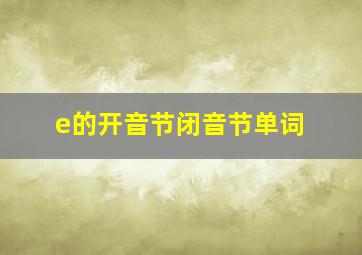 e的开音节闭音节单词